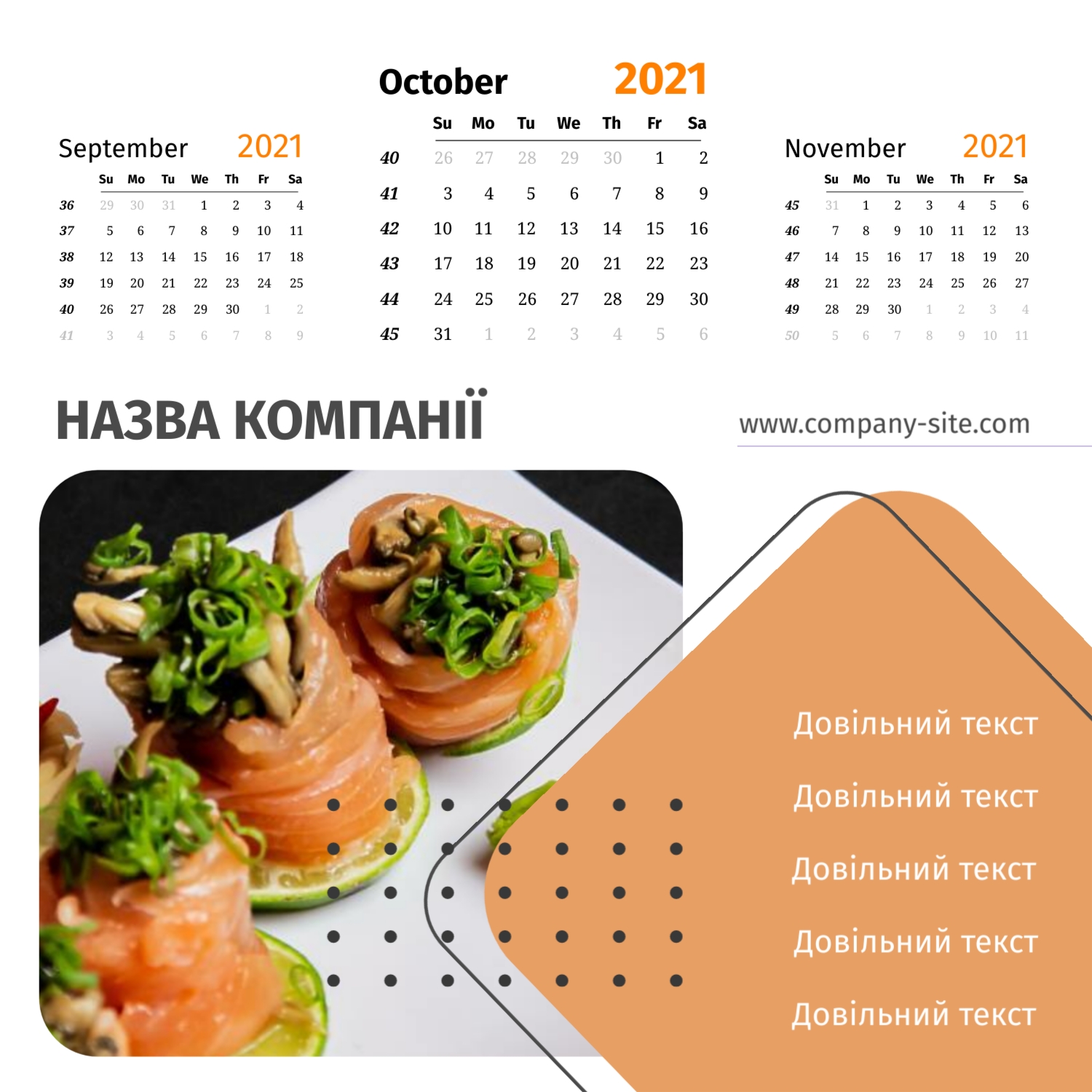 September 2021

|  | Su | Mo | Tu | We | Th | Fr | Sa |
|---|---|---|---|---|---|---|---|
| 36 | 29 | 30 | 31 | 1 | 2 | 3 | 4 |
| 37 | 5 | 6 | 7 | 8 | 9 | 10 | 11 |
| 38 | 12 | 13 | 14 | 15 | 16 | 17 | 18 |
| 39 | 19 | 20 | 21 | 22 | 23 | 24 | 25 |
| 40 | 26 | 27 | 28 | 29 | 30 | 1 | 2 |
| 41 | 3 | 4 | 5 | 6 | 7 | 8 | 9 |

October 2021

|  | Su | Mo | Tu | We | Th | Fr | Sa |
|---|---|---|---|---|---|---|---|
| 40 | 26 | 27 | 28 | 29 | 30 | 1 | 2 |
| 41 | 3 | 4 | 5 | 6 | 7 | 8 | 9 |
| 42 | 10 | 11 | 12 | 13 | 14 | 15 | 16 |
| 43 | 17 | 18 | 19 | 20 | 21 | 22 | 23 |
| 44 | 24 | 25 | 26 | 27 | 28 | 29 | 30 |
| 45 | 31 | 1 | 2 | 3 | 4 | 5 | 6 |

November 2021

|  | Su | Mo | Tu | We | Th | Fr | Sa |
|---|---|---|---|---|---|---|---|
| 45 | 31 | 1 | 2 | 3 | 4 | 5 | 6 |
| 46 | 7 | 8 | 9 | 10 | 11 | 12 | 13 |
| 47 | 14 | 15 | 16 | 17 | 18 | 19 | 20 |
| 48 | 21 | 22 | 23 | 24 | 25 | 26 | 27 |
| 49 | 28 | 29 | 30 | 1 | 2 | 3 | 4 |
| 50 | 5 | 6 | 7 | 8 | 9 | 10 | 11 |

НАЗВА КОМПАНІЇ

www.company-site.com

Довільний текст

Довільний текст

Довільний текст

Довільний текст

Довільний текст